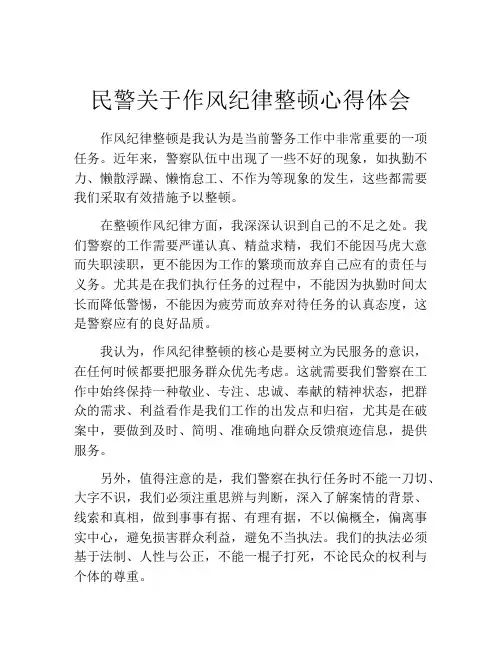 民警关于作风纪律整顿心得体会

作风纪律整顿是我认为是当前警务工作中非常重要的一项任务。近年来，警察队伍中出现了一些不好的现象，如执勤不力、懒散浮躁、懒惰怠工、不作为等现象的发生，这些都需要我们采取有效措施予以整顿。

在整顿作风纪律方面，我深深认识到自己的不足之处。我们警察的工作需要严谨认真、精益求精，我们不能因马虎大意而失职渎职，更不能因为工作的繁琐而放弃自己应有的责任与义务。尤其是在我们执行任务的过程中，不能因为执勤时间太长而降低警惕，不能因为疲劳而放弃对待任务的认真态度，这是警察应有的良好品质。

我认为，作风纪律整顿的核心是要树立为民服务的意识，在任何时候都要把服务群众优先考虑。这就需要我们警察在工作中始终保持一种敬业、专注、忠诚、奉献的精神状态，把群众的需求、利益看作是我们工作的出发点和归宿，尤其是在破案中，要做到及时、简明、准确地向群众反馈痕迹信息，提供服务。

另外，值得注意的是，我们警察在执行任务时不能一刀切、大字不识，我们必须注重思辨与判断，深入了解案情的背景、线索和真相，做到事事有据、有理有据，不以偏概全，偏离事实中心，避免损害群众利益，避免不当执法。我们的执法必须基于法制、人性与公正，不能一棍子打死，不论民众的权利与个体的尊重。